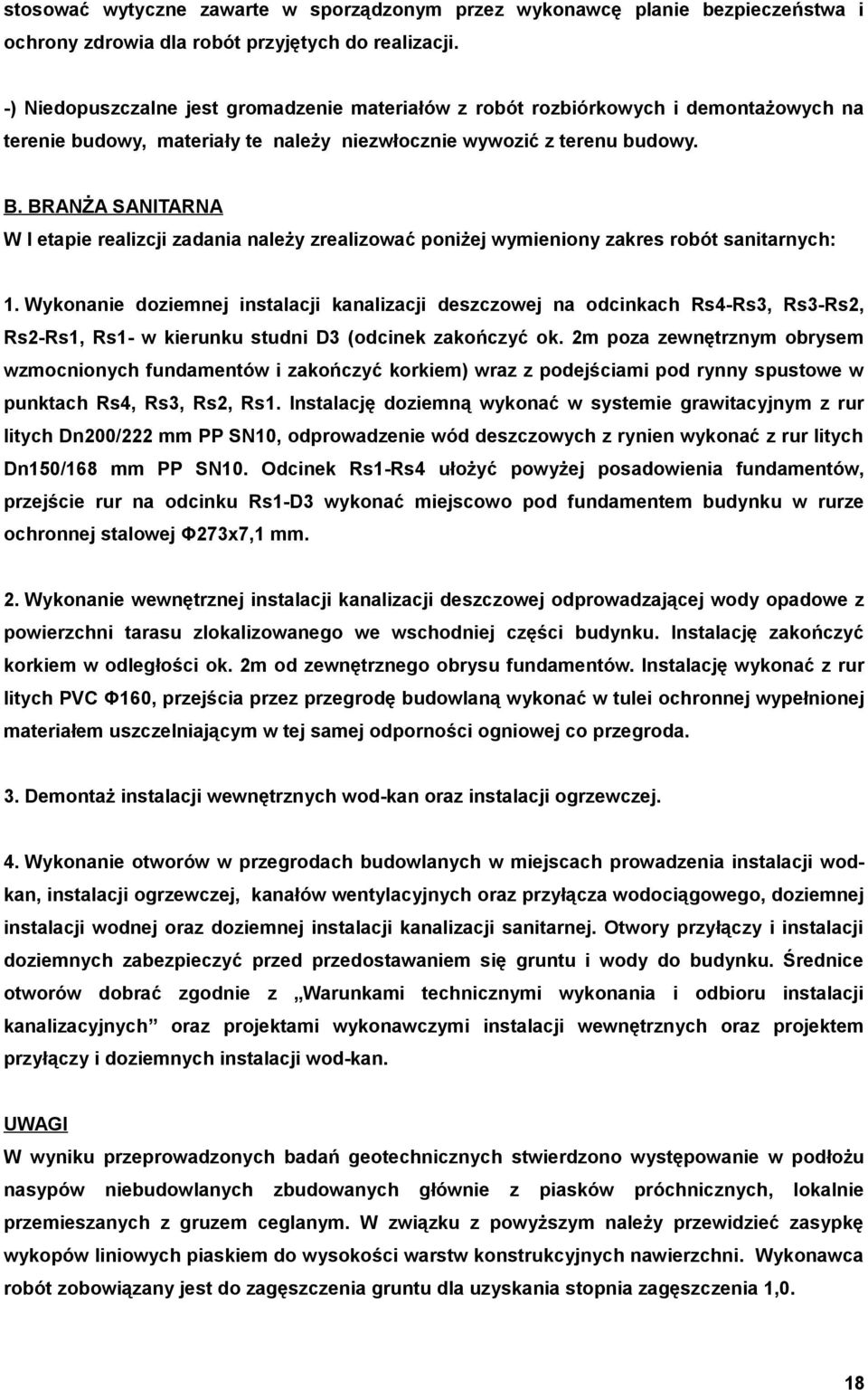 stosować wytyczne zawarte w sporządzonym przez wykonawcę planie bezpieczeństwa i ochrony zdrowia dla robót przyjętych do realizacji.

-) Niedopuszczalne jest gromadzenie materiałów z robót rozbiórkowych i demontażowych na terenie budowy, materiały te należy niezwłocznie wywozić z terenu budowy.

B. BRANŻA SANITARNA
W I etapie realizcji zadania należy zrealizować poniżej wymieniony zakres robót sanitarnych:

1. Wykonanie doziemnej instalacji kanalizacji deszczowej na odcinkach Rs4-Rs3, Rs3-Rs2, Rs2-Rs1, Rs1- w kierunku studni D3 (odcinek zakończyć ok. 2m poza zewnętrznym obrysem wzmocnionych fundamentów i zakończyć korkiem) wraz z podejściami pod rynny spustowe w punktach Rs4, Rs3, Rs2, Rs1. Instalację doziemną wykonać w systemie grawitacyjnym z rur litych Dn200/222 mm PP SN10, odprowadzenie wód deszczowych z rynien wykonać z rur litych Dn150/168 mm PP SN10. Odcinek Rs1-Rs4 ułożyć powyżej posadowienia fundamentów, przejście rur na odcinku Rs1-D3 wykonać miejscowo pod fundamentem budynku w rurze ochronnej stalowej Φ273x7,1 mm.

2. Wykonanie wewnętrznej instalacji kanalizacji deszczowej odprowadzającej wody opadowe z powierzchni tarasu zlokalizowanego we wschodniej części budynku. Instalację zakończyć korkiem w odległości ok. 2m od zewnętrznego obrysu fundamentów. Instalację wykonać z rur litych PVC Φ160, przejścia przez przegrodę budowlaną wykonać w tulei ochronnej wypełnionej materiałem uszczelniającym w tej samej odporności ogniowej co przegroda.

3. Demontaż instalacji wewnętrznych wod-kan oraz instalacji ogrzewczej.

4. Wykonanie otworów w przegrodach budowlanych w miejscach prowadzenia instalacji wod-kan, instalacji ogrzewczej, kanałów wentylacyjnych oraz przyłącza wodociągowego, doziemnej instalacji wodnej oraz doziemnej instalacji kanalizacji sanitarnej. Otwory przyłączy i instalacji doziemnych zabezpieczyć przed przedostawaniem się gruntu i wody do budynku. Średnice otworów dobrać zgodnie z „Warunkami technicznymi wykonania i odbioru instalacji kanalizacyjnych” oraz projektami wykonawczymi instalacji wewnętrznych oraz projektem przyłączy i doziemnych instalacji wod-kan.

UWAGI
W wyniku przeprowadzonych badań geotechnicznych stwierdzono występowanie w podłożu nasypów niebudowlanych zbudowanych głównie z piasków próchnicznych, lokalnie przemieszanych z gruzem ceglanym. W związku z powyższym należy przewidzieć zasypkę wykopów liniowych piaskiem do wysokości warstw konstrukcyjnych nawierzchni. Wykonawca robót zobowiązany jest do zagęszczenia gruntu dla uzyskania stopnia zagęszczenia 1,0.

18